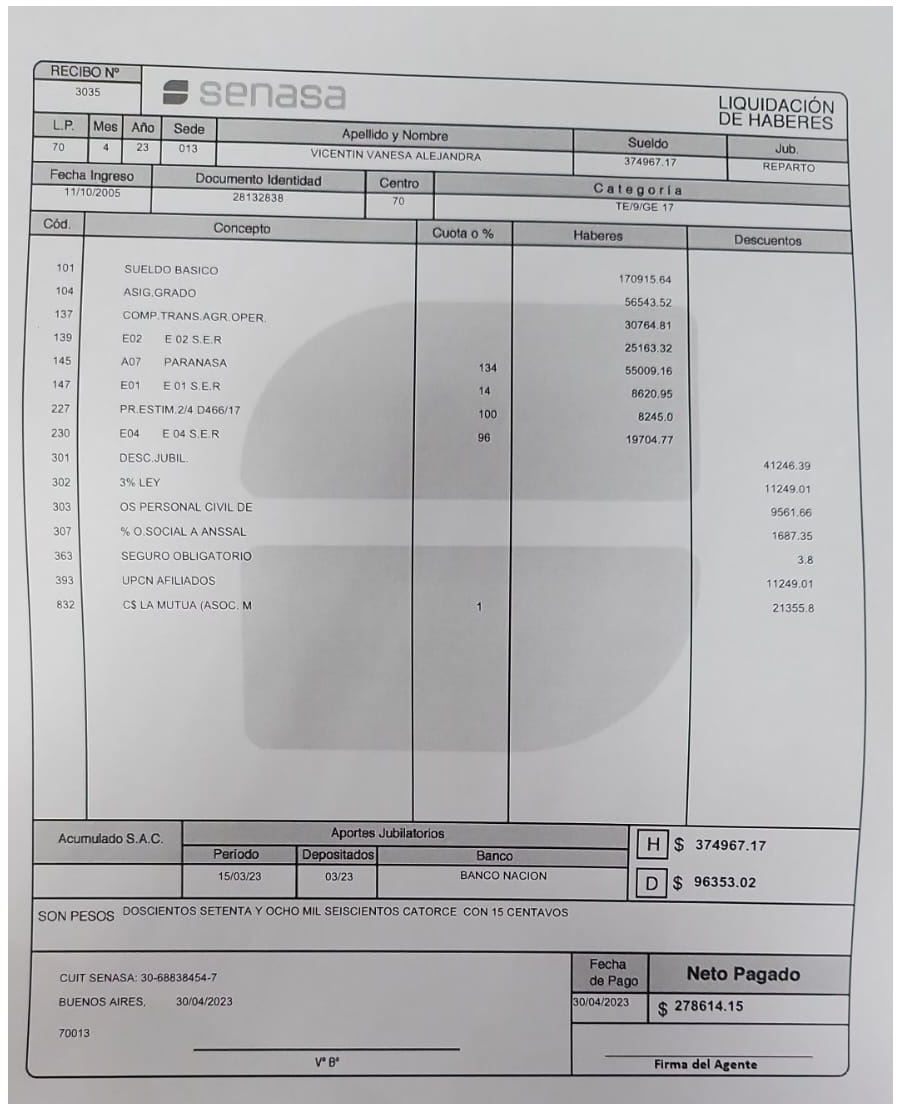 RECIBO Nº
3035

senasa

LIQUIDACIÓN DE HABERES

| L.P. | Mes | Año | Sede | Apellido y Nombre | Sueldo | Jub. |
|---|---|---|---|---|---|---|
| 70 | 4 | 23 | 013 | VICENTIN VANESA ALEJANDRA | 374967.17 | REPARTO |

| Fecha Ingreso | Documento Identidad | Centro | Categoría |
|---|---|---|---|
| 11/10/2005 | 28132838 | 70 | TE/9/GE 17 |

| Cód. | Concepto | Cuota o % | Haberes | Descuentos |
|---|---|---|---|---|
| 101 | SUELDO BASICO | | 170915.64 | |
| 104 | ASIG.GRADO | | 56543.52 | |
| 137 | COMP.TRANS.AGR.OPER. | | 30764.81 | |
| 139 | E02 E 02 S.E.R | | 25163.32 | |
| 145 | A07 PARANASA | 134 | 55009.16 | |
| 147 | E01 E 01 S.E.R | 14 | 8620.95 | |
| 227 | PR.ESTIM.2/4 D466/17 | 100 | 8245.0 | |
| 230 | E04 E 04 S.E.R | 96 | 19704.77 | |
| 301 | DESC.JUBIL. | | | 41246.39 |
| 302 | 3% LEY | | | 11249.01 |
| 303 | OS PERSONAL CIVIL DE | | | 9561.66 |
| 307 | % O.SOCIAL A ANSSAL | | | 1687.35 |
| 363 | SEGURO OBLIGATORIO | | | 3.8 |
| 393 | UPCN AFILIADOS | | | 11249.01 |
| 832 | C$ LA MUTUA (ASOC. M | 1 | | 21355.8 |

Acumulado S.A.C.

Aportes Jubilatorios
| Período | Depositados | Banco |
|---|---|---|
| 15/03/23 | 03/23 | BANCO NACION |

H $ 374967.17
D $ 96353.02

SON PESOS DOSCIENTOS SETENTA Y OCHO MIL SEISCIENTOS CATORCE CON 15 CENTAVOS

CUIT SENASA: 30-68838454-7
BUENOS AIRES, 30/04/2023
70013

Vº Bº

Fecha de Pago
30/04/2023

Neto Pagado
$ 278614.15

Firma del Agente